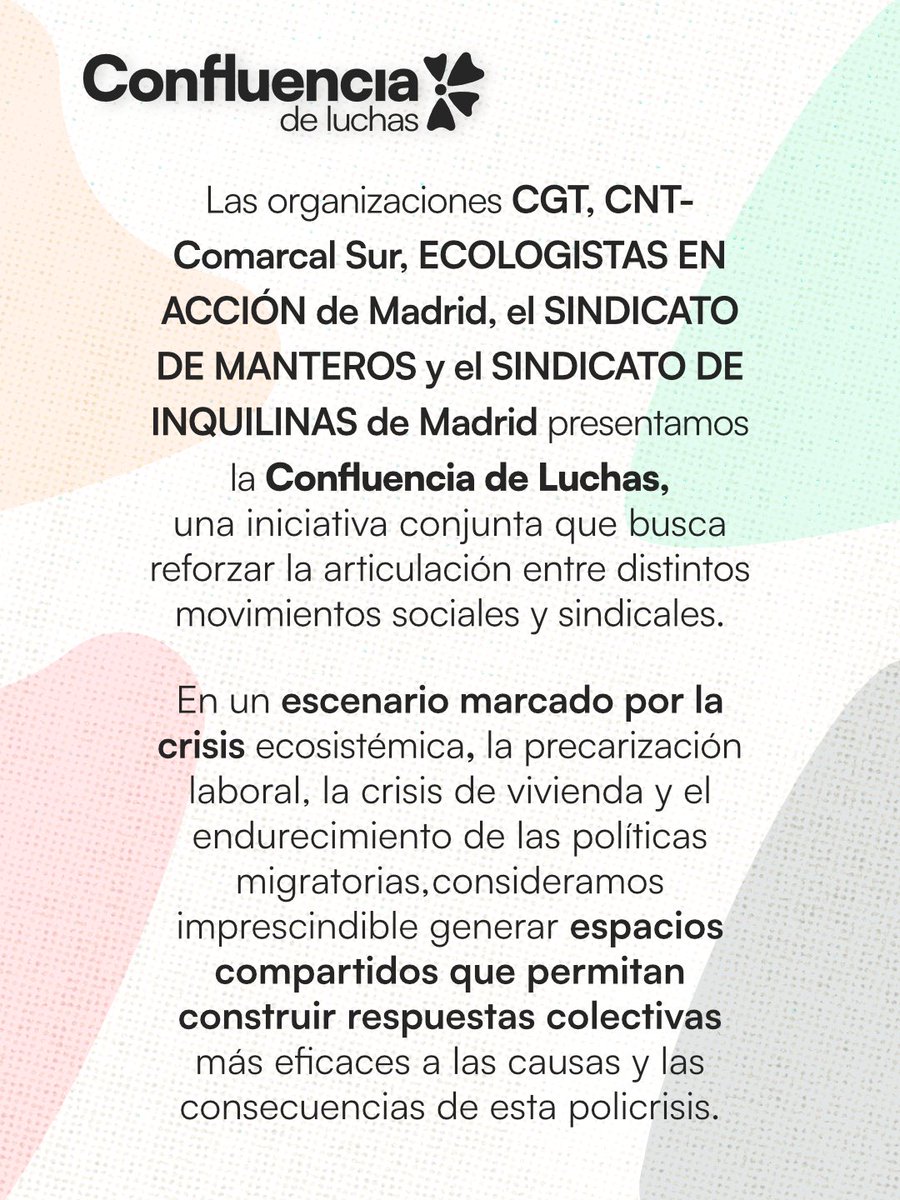 Confluencia de luchas

Las organizaciones CGT, CNT-Comarcal Sur, ECOLOGISTAS EN ACCIÓN de Madrid, el SINDICATO DE MANTEROS y el SINDICATO DE INQUILINAS de Madrid presentamos la Confluencia de Luchas, una iniciativa conjunta que busca reforzar la articulación entre distintos movimientos sociales y sindicales.

En un escenario marcado por la crisis ecosistémica, la precarización laboral, la crisis de vivienda y el endurecimiento de las políticas migratorias,consideramos imprescindible generar espacios compartidos que permitan construir respuestas colectivas más eficaces a las causas y las consecuencias de esta policrisis.